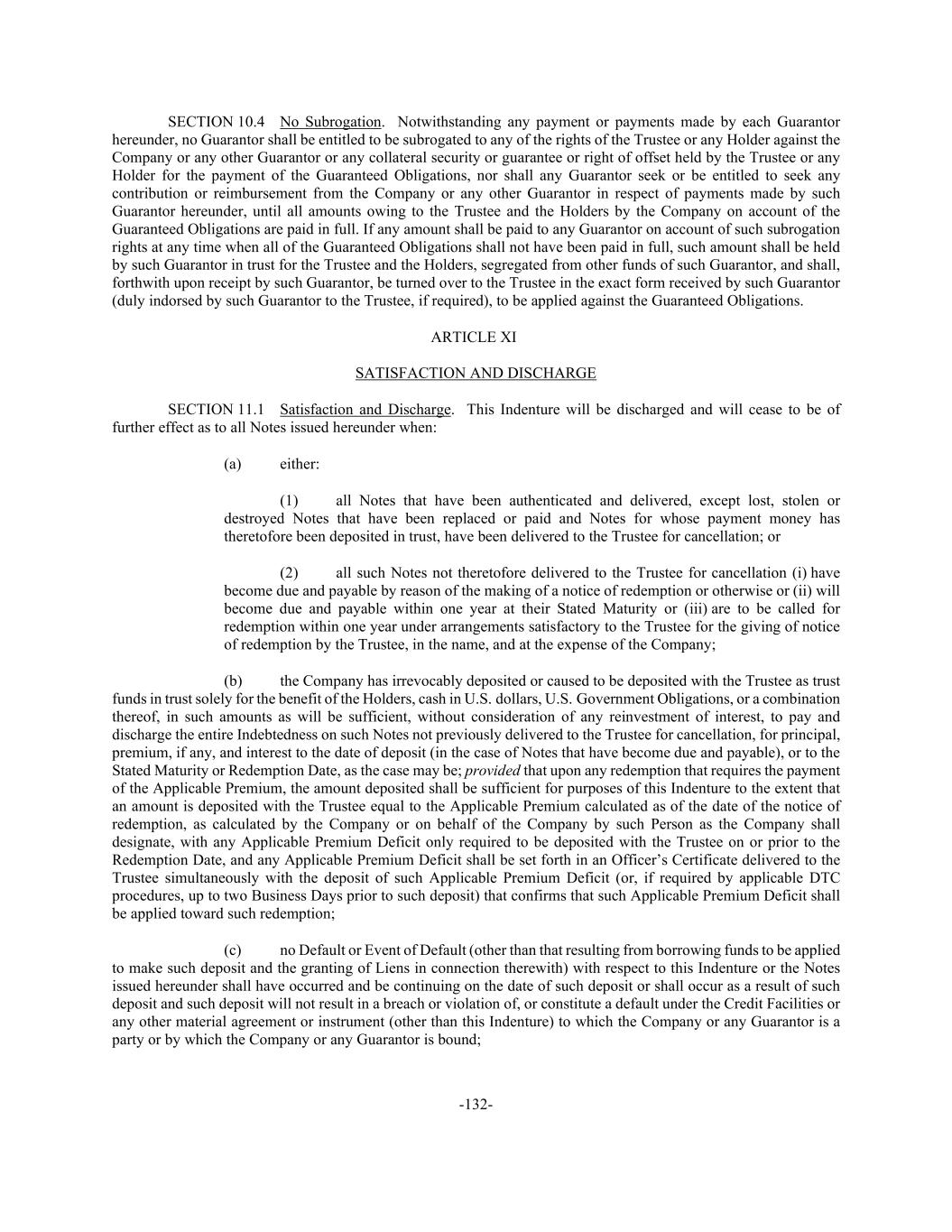 SECTION 10.4 No Subrogation. Notwithstanding any payment or payments made by each Guarantor hereunder, no Guarantor shall be entitled to be subrogated to any of the rights of the Trustee or any Holder against the Company or any other Guarantor or any collateral security or guarantee or right of offset held by the Trustee or any Holder for the payment of the Guaranteed Obligations, nor shall any Guarantor seek or be entitled to seek any contribution or reimbursement from the Company or any other Guarantor in respect of payments made by such Guarantor hereunder, until all amounts owing to the Trustee and the Holders by the Company on account of the Guaranteed Obligations are paid in full. If any amount shall be paid to any Guarantor on account of such subrogation rights at any time when all of the Guaranteed Obligations shall not have been paid in full, such amount shall be held by such Guarantor in trust for the Trustee and the Holders, segregated from other funds of such Guarantor, and shall, forthwith upon receipt by such Guarantor, be turned over to the Trustee in the exact form received by such Guarantor (duly indorsed by such Guarantor to the Trustee, if required), to be applied against the Guaranteed Obligations.

ARTICLE XI

SATISFACTION AND DISCHARGE

SECTION 11.1 Satisfaction and Discharge. This Indenture will be discharged and will cease to be of further effect as to all Notes issued hereunder when:

(a) either:

(1) all Notes that have been authenticated and delivered, except lost, stolen or destroyed Notes that have been replaced or paid and Notes for whose payment money has theretofore been deposited in trust, have been delivered to the Trustee for cancellation; or

(2) all such Notes not theretofore delivered to the Trustee for cancellation (i) have become due and payable by reason of the making of a notice of redemption or otherwise or (ii) will become due and payable within one year at their Stated Maturity or (iii) are to be called for redemption within one year under arrangements satisfactory to the Trustee for the giving of notice of redemption by the Trustee, in the name, and at the expense of the Company;

(b) the Company has irrevocably deposited or caused to be deposited with the Trustee as trust funds in trust solely for the benefit of the Holders, cash in U.S. dollars, U.S. Government Obligations, or a combination thereof, in such amounts as will be sufficient, without consideration of any reinvestment of interest, to pay and discharge the entire Indebtedness on such Notes not previously delivered to the Trustee for cancellation, for principal, premium, if any, and interest to the date of deposit (in the case of Notes that have become due and payable), or to the Stated Maturity or Redemption Date, as the case may be; provided that upon any redemption that requires the payment of the Applicable Premium, the amount deposited shall be sufficient for purposes of this Indenture to the extent that an amount is deposited with the Trustee equal to the Applicable Premium calculated as of the date of the notice of redemption, as calculated by the Company or on behalf of the Company by such Person as the Company shall designate, with any Applicable Premium Deficit only required to be deposited with the Trustee on or prior to the Redemption Date, and any Applicable Premium Deficit shall be set forth in an Officer's Certificate delivered to the Trustee simultaneously with the deposit of such Applicable Premium Deficit (or, if required by applicable DTC procedures, up to two Business Days prior to such deposit) that confirms that such Applicable Premium Deficit shall be applied toward such redemption;

(c) no Default or Event of Default (other than that resulting from borrowing funds to be applied to make such deposit and the granting of Liens in connection therewith) with respect to this Indenture or the Notes issued hereunder shall have occurred and be continuing on the date of such deposit or shall occur as a result of such deposit and such deposit will not result in a breach or violation of, or constitute a default under the Credit Facilities or any other material agreement or instrument (other than this Indenture) to which the Company or any Guarantor is a party or by which the Company or any Guarantor is bound;

-132-